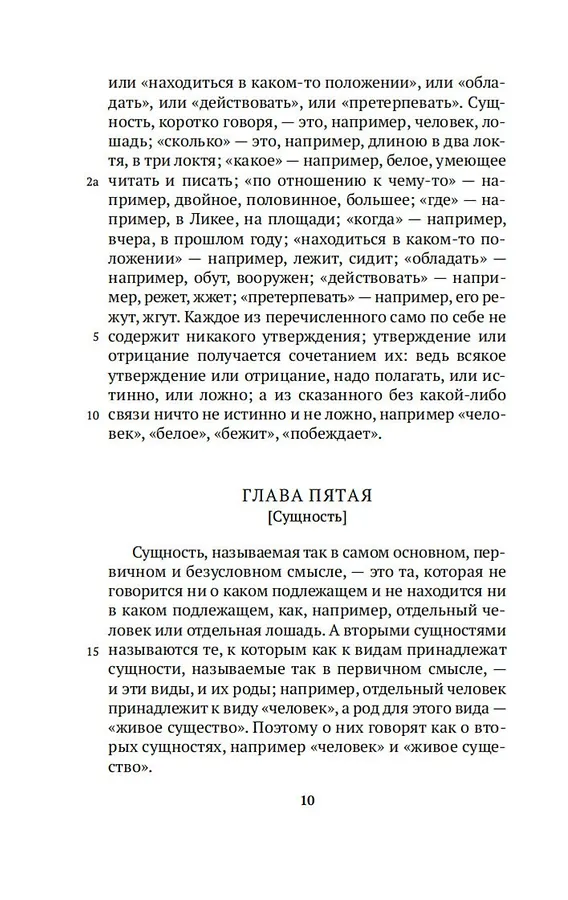 или «находиться в каком-то положении», или «обладать», или «действовать», или «претерпевать». Сущность, коротко говоря, — это, например, человек, лошадь; «сколько» — это, например, длиною в два локтя, в три локтя; «какое» — например, белое, умеющее

2a читать и писать; «по отношению к чему-то» — например, двойное, половинное, большее; «где» — например, в Ликее, на площади; «когда» — например, вчера, в прошлом году; «находиться в каком-то положении» — например, лежит, сидит; «обладать» — например, обут, вооружен; «действовать» — например, режет, жжет; «претерпевать» — например, его режут, жгут. Каждое из перечисленного само по себе не

5 содержит никакого утверждения; утверждение или отрицание получается сочетанием их: ведь всякое утверждение или отрицание, надо полагать, или истинно, или ложно; а из сказанного без какой-либо

10 связи ничто не истинно и не ложно, например «человек», «белое», «бежит», «побеждает».

ГЛАВА ПЯТАЯ
[Сущность]

Сущность, называемая так в самом основном, первичном и безусловном смысле, — это та, которая не говорится ни о каком подлежащем и не находится ни в каком подлежащем, как, например, отдельный человек или отдельная лошадь. А вторыми сущностями

15 называются те, к которым как к видам принадлежат сущности, называемые так в первичном смысле, — и эти виды, и их роды; например, отдельный человек принадлежит к виду «человек», а род для этого вида — «живое существо». Поэтому о них говорят как о вторых сущностях, например «человек» и «живое существо».

10